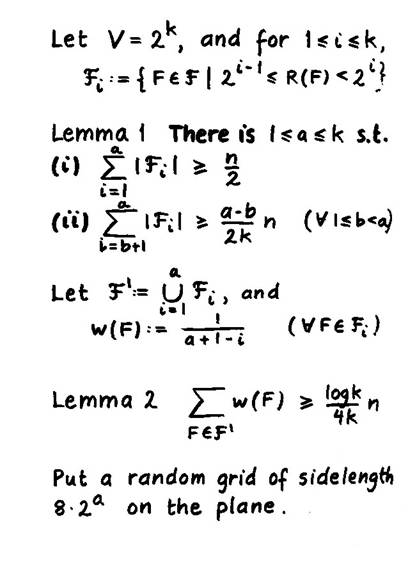 Let $V = 2^k$, and for $1 \le i \le k$,
$\mathcal{F}_i := \{F \in \mathcal{F} \mid 2^{i-1} \le R(F) < 2^i\}$

Lemma 1 There is $1 \le a \le k$ s.t.
(i) $\sum_{i=1}^{a} |\mathcal{F}_i| \ge \frac{n}{2}$
(ii) $\sum_{i=b+1}^{a} |\mathcal{F}_i| \ge \frac{a-b}{2k} n$ $(\forall 1 \le b < a)$

Let $\mathcal{F}' := \bigcup_{i=1}^{a} \mathcal{F}_i$, and
$w(F) := \frac{1}{a+1-i}$ $(\forall F \in \mathcal{F}_i)$

Lemma 2 $\sum_{F \in \mathcal{F}'} w(F) \ge \frac{\log k}{4k} n$

Put a random grid of sidelength $8 \cdot 2^a$ on the plane.